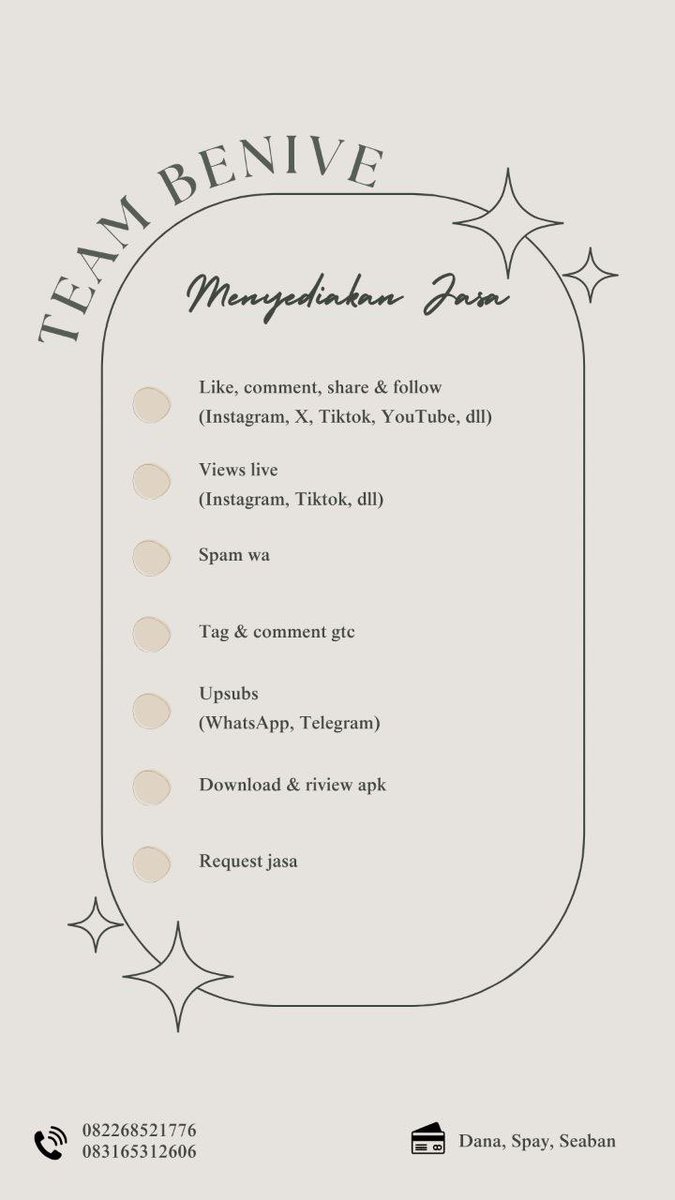 TEAM BENIVE

Menyediakan Jasa

Like, comment, share & follow
(Instagram, X, Tiktok, YouTube, dll)

Views live
(Instagram, Tiktok, dll)

Spam wa

Tag & comment gtc

Upsubs
(WhatsApp, Telegram)

Download & riview apk

Request jasa

082268521776
083165312606

Dana, Spay, Seaban